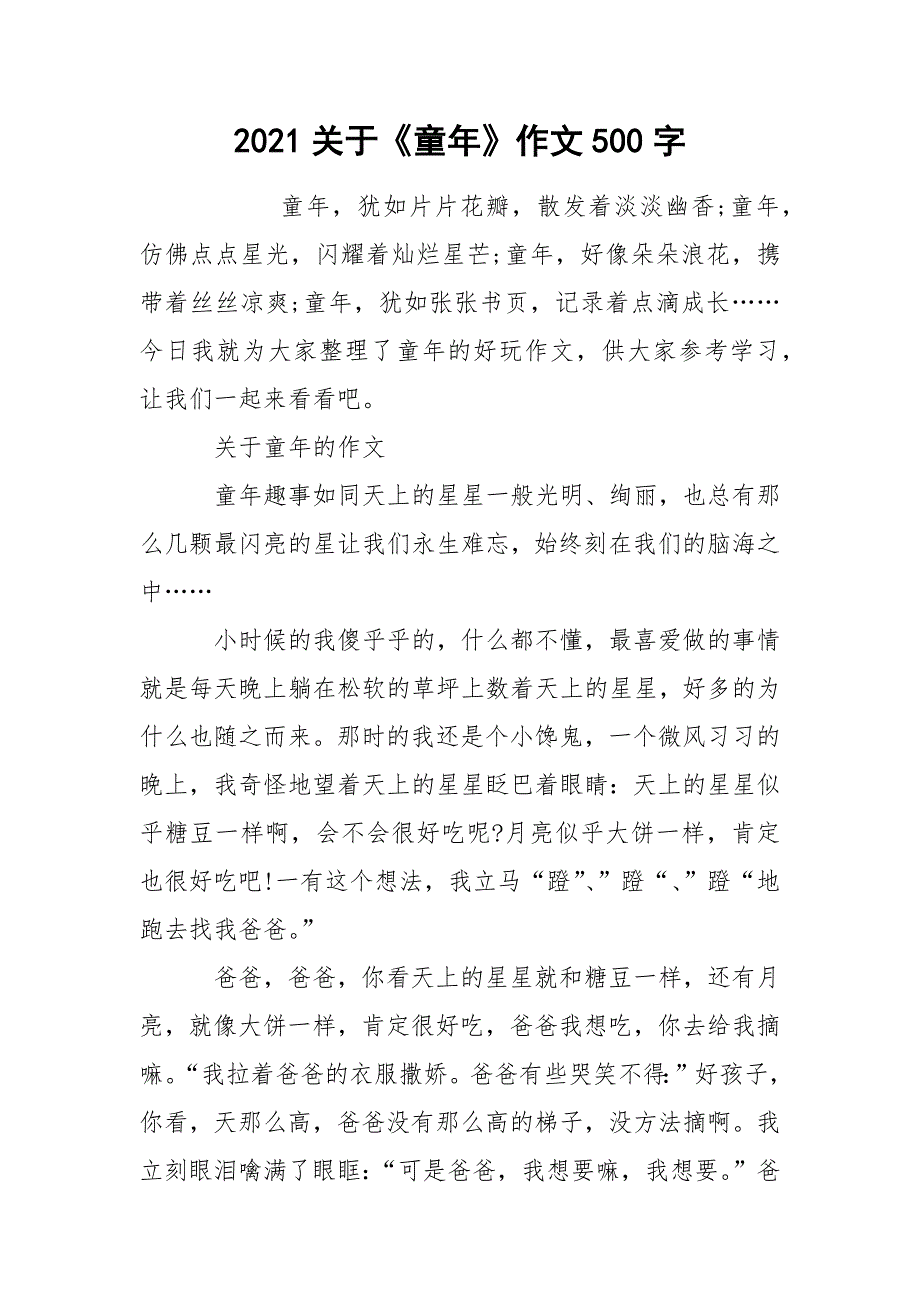 2021 关于《童年》作文 500 字

童年，犹如片片花瓣，散发着淡淡幽香;童年，仿佛点点星光，闪耀着灿烂星芒;童年，好像朵朵浪花，携带着丝丝凉爽;童年，犹如张张书页，记录着点滴成长……今日我就为大家整理了童年的好玩作文，供大家参考学习，让我们一起来看看吧。

关于童年的作文

童年趣事如同天上的星星一般光明、绚丽，也总有那么几颗最闪亮的星让我们永生难忘，始终刻在我们的脑海之中……

小时候的我傻乎乎的，什么都不懂，最喜爱做的事情就是每天晚上躺在松软的草坪上数着天上的星星，好多的为什么也随之而来。那时的我还是个小馋鬼，一个微风习习的晚上，我奇怪地望着天上的星星眨巴着眼睛：天上的星星似乎糖豆一样啊，会不会很好吃呢?月亮似乎大饼一样，肯定也很好吃吧!一有这个想法，我立马“蹬”、”蹬“、”蹬“地跑去找我爸爸。”

爸爸，爸爸，你看天上的星星就和糖豆一样，还有月亮，就像大饼一样，肯定很好吃，爸爸我想吃，你去给我摘嘛。“我拉着爸爸的衣服撒娇。爸爸有些哭笑不得:”好孩子，你看，天那么高，爸爸没有那么高的梯子，没方法摘啊。我立刻眼泪噙满了眼眶：“可是爸爸，我想要嘛，我想要。”爸